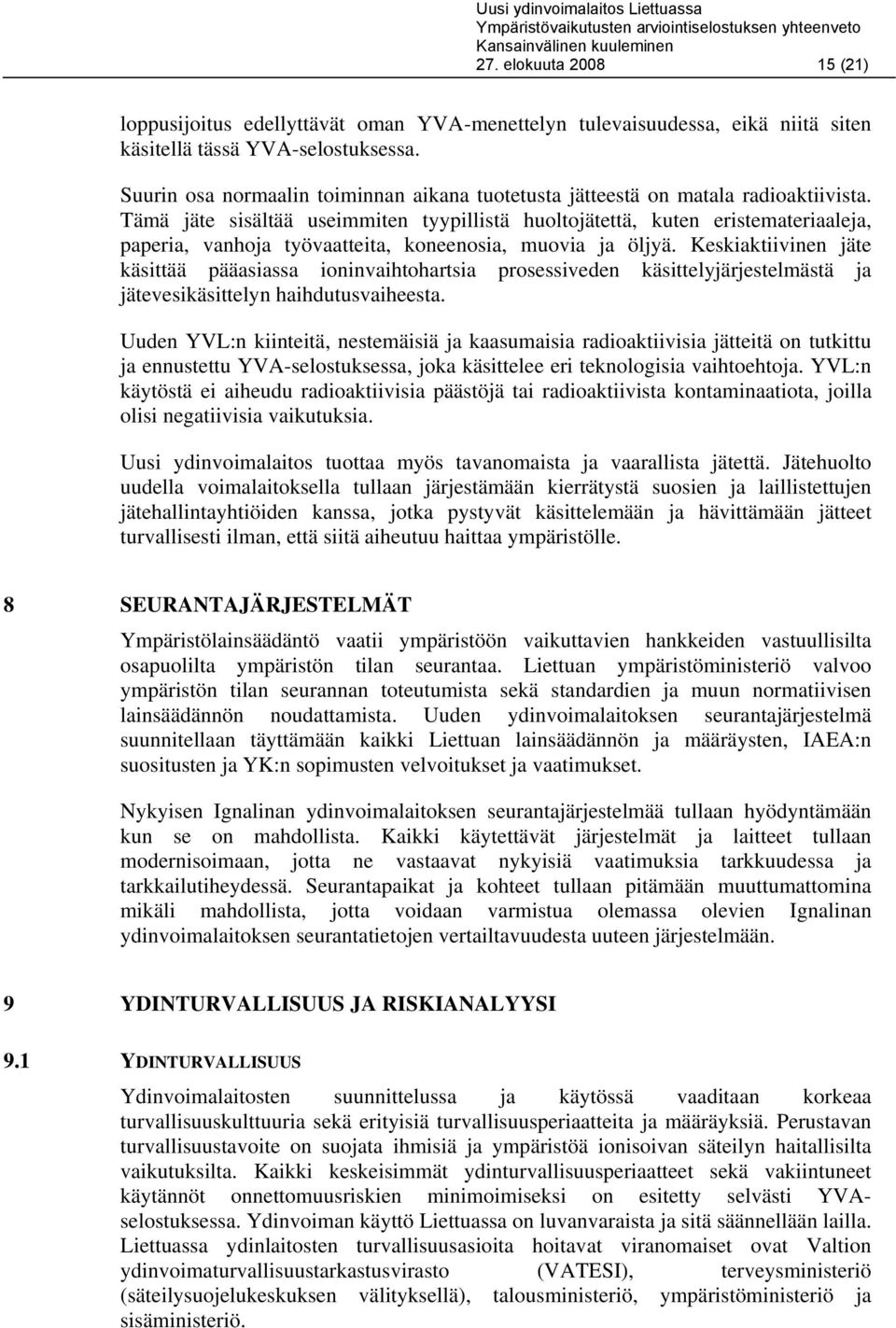 Uusi ydinvoimalaitos Liettuassa
Ympäristövaikutusten arviointiselostuksen yhteenveto
Kansainvälinen kuuleminen
27. elokuuta 2008 15 (21)

loppusijoitus edellyttävät oman YVA-menettelyn tulevaisuudessa, eikä niitä siten käsitellä tässä YVA-selostuksessa.

Suurin osa normaalin toiminnan aikana tuotetusta jätteestä on matala radioaktiivista. Tämä jäte sisältää useimmiten tyypillistä huoltojätettä, kuten eristemateriaaleja, paperia, vanhoja työvaatteita, koneenosia, muovia ja öljyä. Keskiaktiivinen jäte käsittää pääasiassa ioninvaihtohartsia prosessiveden käsittelyjärjestelmästä ja jätevesikäsittelyn haihdutusvaiheesta.

Uuden YVL:n kiinteitä, nestemäisiä ja kaasumaisia radioaktiivisia jätteitä on tutkittu ja ennustettu YVA-selostuksessa, joka käsittelee eri teknologisia vaihtoehtoja. YVL:n käytöstä ei aiheudu radioaktiivisia päästöjä tai radioaktiivista kontaminaatiota, joilla olisi negatiivisia vaikutuksia.

Uusi ydinvoimalaitos tuottaa myös tavanomaista ja vaarallista jätettä. Jätehuolto uudella voimalaitoksella tullaan järjestämään kierrätystä suosien ja laillistettujen jätehallintayhtiöiden kanssa, jotka pystyvät käsittelemään ja hävittämään jätteet turvallisesti ilman, että siitä aiheutuu haittaa ympäristölle.

8 SEURANTAJÄRJESTELMÄT

Ympäristölainsäädäntö vaatii ympäristöön vaikuttavien hankkeiden vastuullisilta osapuolilta ympäristön tilan seurantaa. Liettuan ympäristöministeriö valvoo ympäristön tilan seurannan toteutumista sekä standardien ja muun normatiivisen lainsäädännön noudattamista. Uuden ydinvoimalaitoksen seurantajärjestelmä suunnitellaan täyttämään kaikki Liettuan lainsäädännön ja määräysten, IAEA:n suositusten ja YK:n sopimusten velvoitukset ja vaatimukset.

Nykyisen Ignalinan ydinvoimalaitoksen seurantajärjestelmää tullaan hyödyntämään kun se on mahdollista. Kaikki käytettävät järjestelmät ja laitteet tullaan modernisoimaan, jotta ne vastaavat nykyisiä vaatimuksia tarkkuudessa ja tarkkailutiheydessä. Seurantapaikat ja kohteet tullaan pitämään muuttumattomina mikäli mahdollista, jotta voidaan varmistua olemassa olevien Ignalinan ydinvoimalaitoksen seurantatietojen vertailtavuudesta uuteen järjestelmään.

9 YDINTURVALLISUUS JA RISKIANALYYSI

9.1 YDINTURVALLISUUS

Ydinvoimalaitosten suunnittelussa ja käytössä vaaditaan korkeaa turvallisuuskulttuuria sekä erityisiä turvallisuusperiaatteita ja määräyksiä. Perustavan turvallisuustavoite on suojata ihmisiä ja ympäristöä ionisoivan säteilyn haitallisilta vaikutuksilta. Kaikki keskeisimmät ydinturvallisuusperiaatteet sekä vakiintuneet käytännöt onnettomuusriskien minimoimiseksi on esitetty selvästi YVA-selostuksessa. Ydinvoiman käyttö Liettuassa on luvanvaraista ja sitä säännellään lailla. Liettuassa ydinlaitosten turvallisuusasioita hoitavat viranomaiset ovat Valtion ydinvoimaturvallisuustarkastusvirasto (VATESI), terveysministeriö (säteilysuojelukeskuksen välityksellä), talousministeriö, ympäristöministeriö ja sisäministeriö.